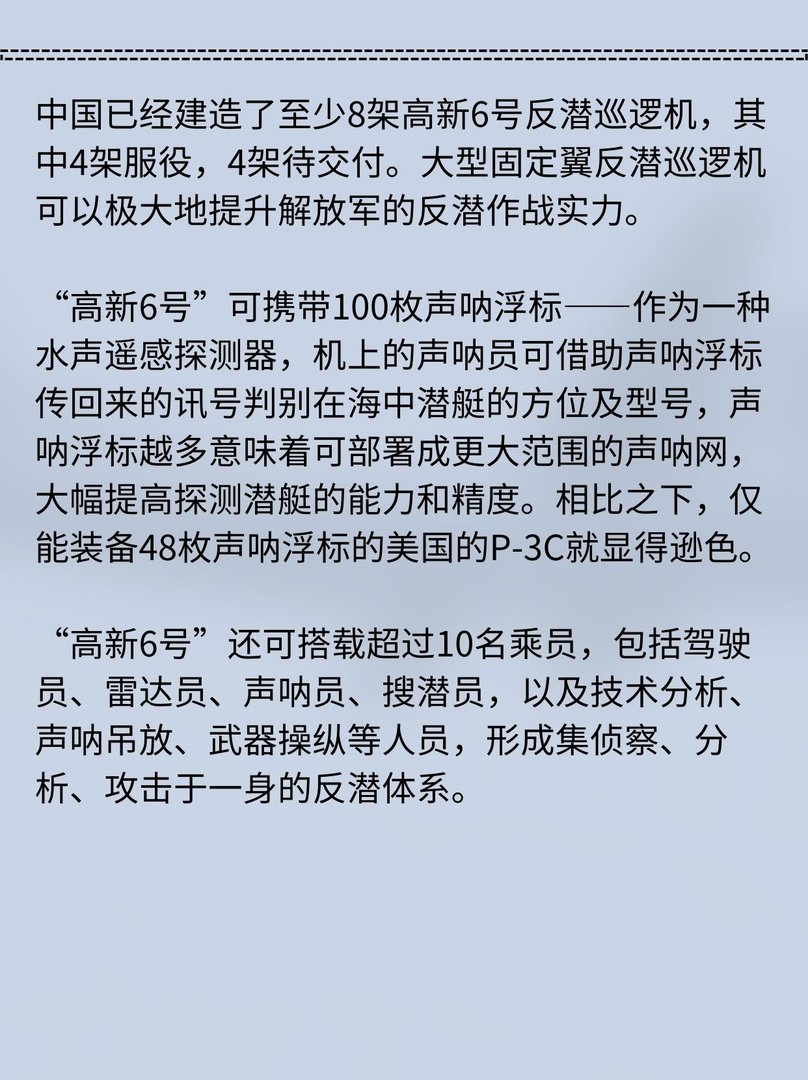 中国已经建造了至少8架高新6号反潜巡逻机，其中4架服役，4架待交付。大型固定翼反潜巡逻机可以极大地提升解放军的反潜作战实力。

“高新6号”可携带100枚声呐浮标——作为一种水声遥感探测器，机上的声呐员可借助声呐浮标传回来的讯号判别在海中潜艇的方位及型号，声呐浮标越多意味着可部署成更大范围的声呐网，大幅提高探测潜艇的能力和精度。相比之下，仅能装备48枚声呐浮标的美国的P-3C就显得逊色。

“高新6号”还可搭载超过10名乘员，包括驾驶员、雷达员、声呐员、搜潜员，以及技术分析、声呐吊放、武器操纵等人员，形成集侦察、分析、攻击于一身的反潜体系。